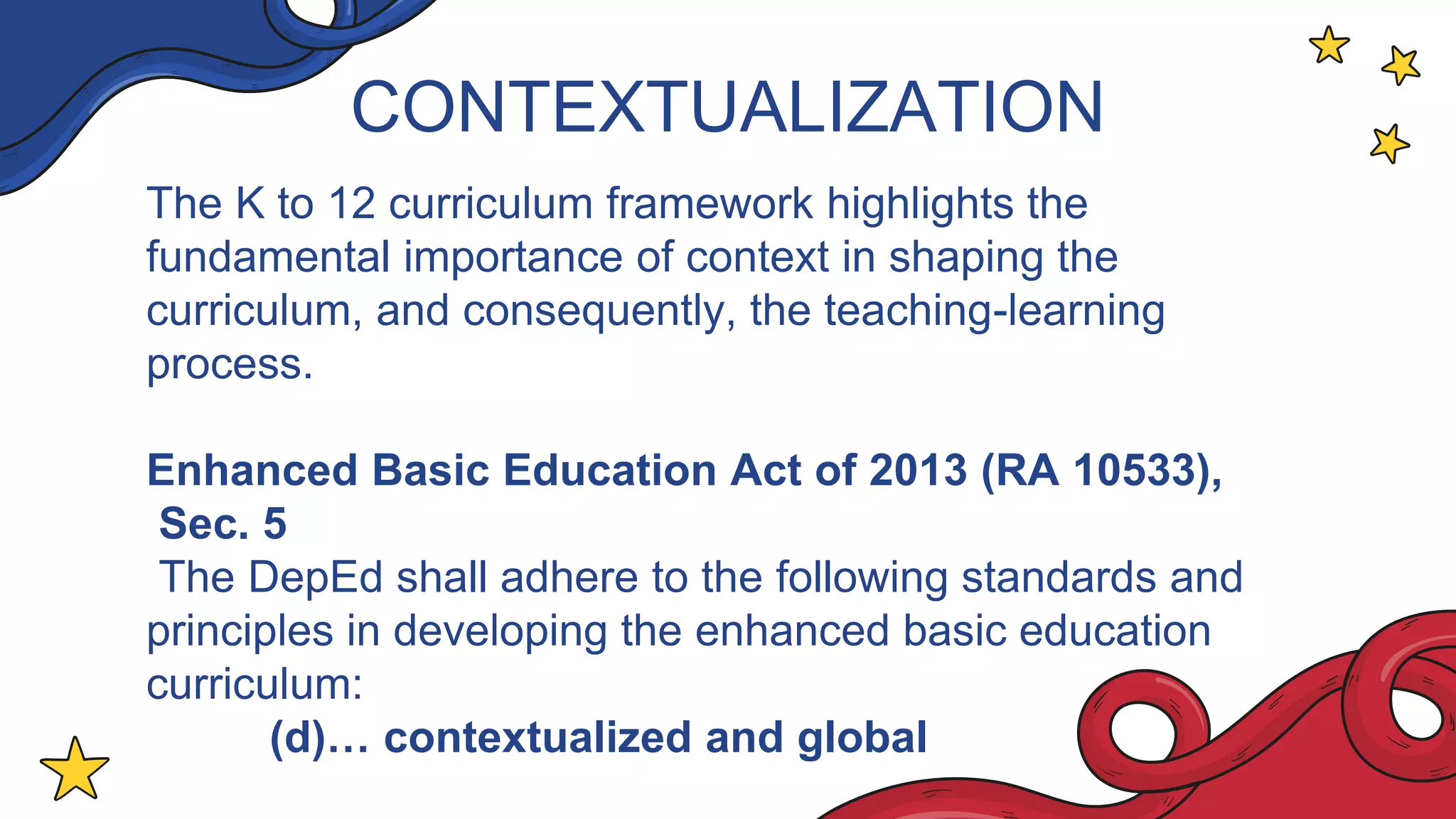 CONTEXTUALIZATION

The K to 12 curriculum framework highlights the fundamental importance of context in shaping the curriculum, and consequently, the teaching-learning process.

Enhanced Basic Education Act of 2013 (RA 10533), Sec. 5

The DepEd shall adhere to the following standards and principles in developing the enhanced basic education curriculum:

(d)… contextualized and global